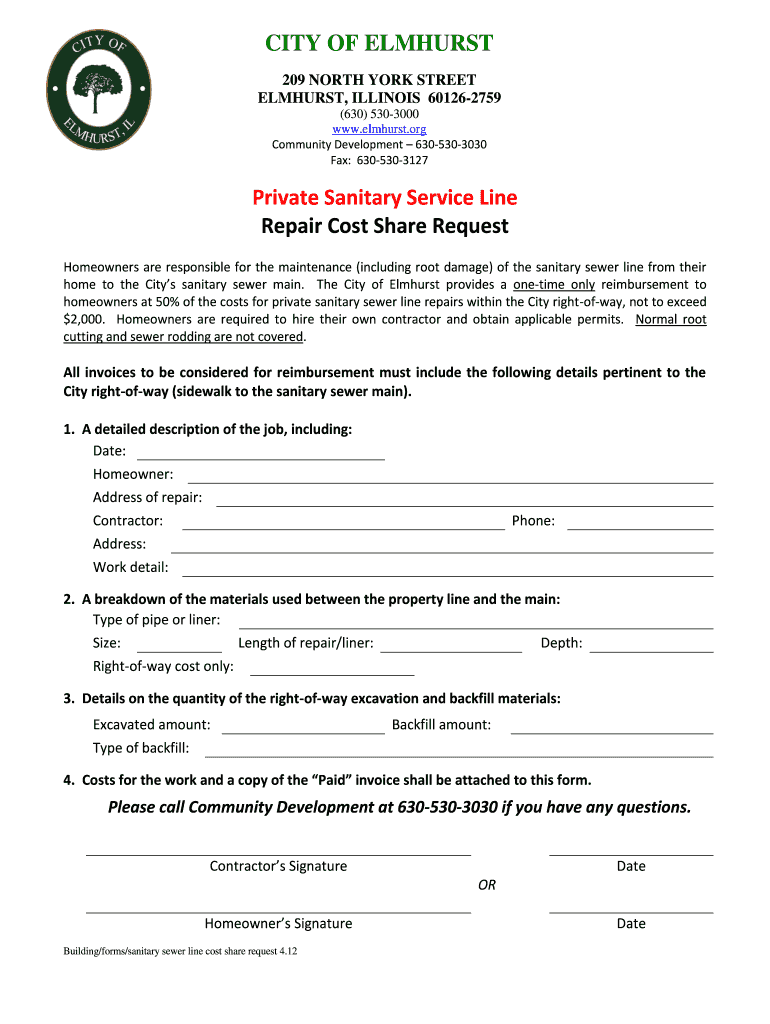 CITY OF ELMHURST, IL

CITY OF ELMHURST

209 NORTH YORK STREET
ELMHURST, ILLINOIS 60126-2759
(630) 530-3000
www.elmhurst.org
Community Development – 630-530-3030
Fax: 630-530-3127

Private Sanitary Service Line
Repair Cost Share Request

Homeowners are responsible for the maintenance (including root damage) of the sanitary sewer line from their home to the City's sanitary sewer main. The City of Elmhurst provides a one-time only reimbursement to homeowners at 50% of the costs for private sanitary sewer line repairs within the City right-of-way, not to exceed $2,000. Homeowners are required to hire their own contractor and obtain applicable permits. Normal root cutting and sewer rodding are not covered.

All invoices to be considered for reimbursement must include the following details pertinent to the City right-of-way (sidewalk to the sanitary sewer main).

1. A detailed description of the job, including:
Date:
Homeowner:
Address of repair:
Contractor: Phone:
Address:
Work detail:

2. A breakdown of the materials used between the property line and the main:
Type of pipe or liner:
Size: Length of repair/liner: Depth:
Right-of-way cost only:

3. Details on the quantity of the right-of-way excavation and backfill materials:
Excavated amount: Backfill amount:
Type of backfill:

4. Costs for the work and a copy of the "Paid" invoice shall be attached to this form.

Please call Community Development at 630-530-3030 if you have any questions.

Contractor's Signature Date

OR

Homeowner's Signature Date

Building/forms/sanitary sewer line cost share request 4.12